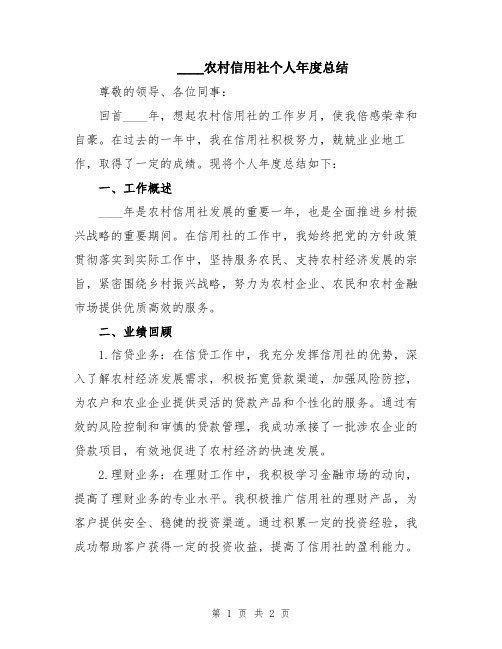 ____农村信用社个人年度总结

尊敬的领导、各位同事：

回首____年，想起农村信用社的工作岁月，使我倍感荣幸和自豪。在过去的一年中，我在信用社积极努力，兢兢业业地工作，取得了一定的成绩。现将个人年度总结如下：

一、工作概述

____年是农村信用社发展的重要一年，也是全面推进乡村振兴战略的重要期间。在信用社的工作中，我始终把党的方针政策贯彻落实到实际工作中，坚持服务农民、支持农村经济发展的宗旨，紧密围绕乡村振兴战略，努力为农村企业、农民和农村金融市场提供优质高效的服务。

二、业绩回顾

1.信贷业务：在信贷工作中，我充分发挥信用社的优势，深入了解农村经济发展需求，积极拓宽贷款渠道，加强风险防控，为农户和农业企业提供灵活的贷款产品和个性化的服务。通过有效的风险控制和审慎的贷款管理，我成功承接了一批涉农企业的贷款项目，有效地促进了农村经济的快速发展。

2.理财业务：在理财工作中，我积极学习金融市场的动向，提高了理财业务的专业水平。我积极推广信用社的理财产品，为客户提供安全、稳健的投资渠道。通过积累一定的投资经验，我成功帮助客户获得一定的投资收益，提高了信用社的盈利能力。

第 1 页 共 2 页